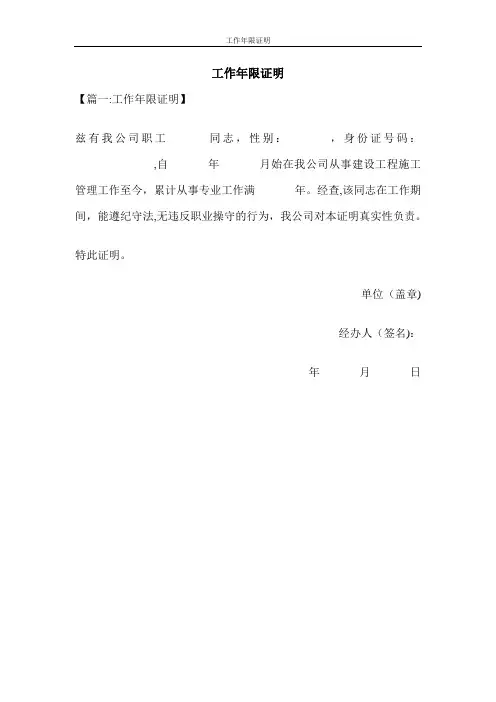 工作年限证明

工作年限证明

【篇一:工作年限证明】

兹有我公司职工　　同志，性别：　　，身份证号码：　　　　,自　　年　　月始在我公司从事建设工程施工管理工作至今，累计从事专业工作满　　年。经查,该同志在工作期间，能遵纪守法,无违反职业操守的行为，我公司对本证明真实性负责。

特此证明。

单位（盖章)

经办人（签名):

年　　月　　日